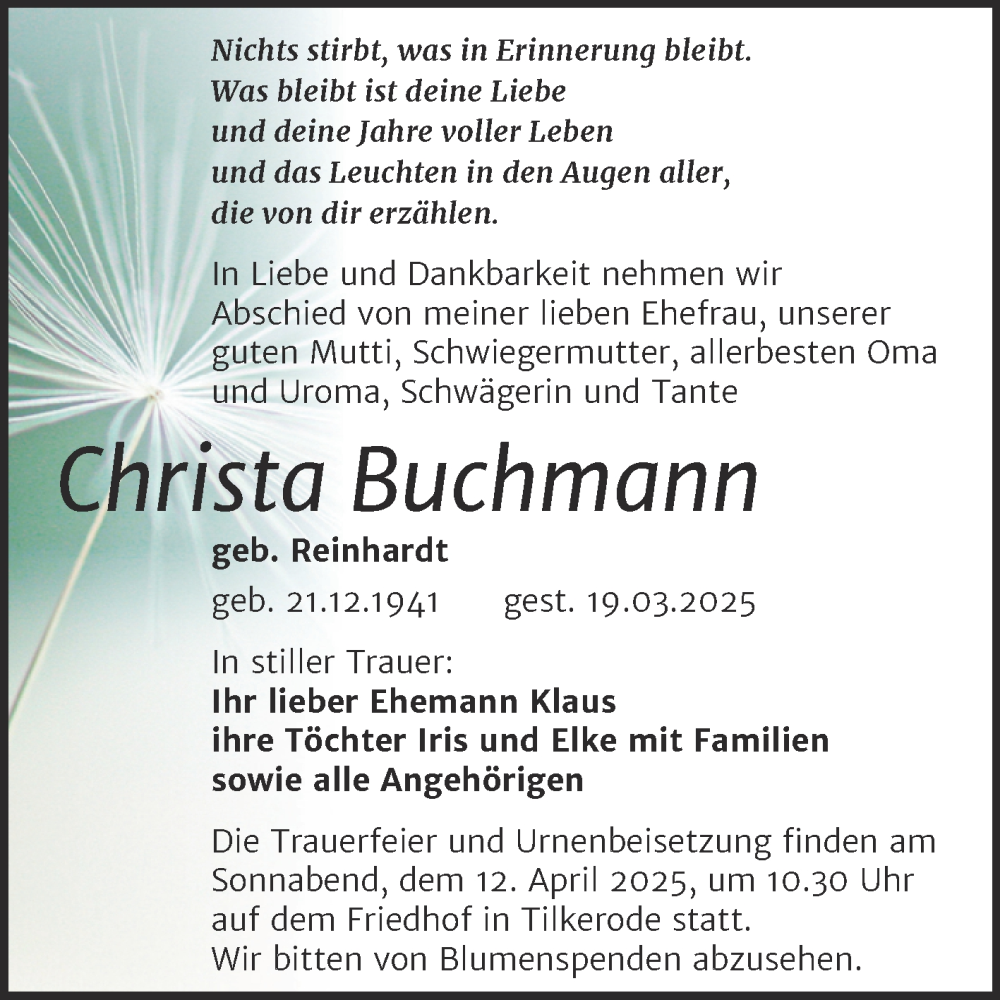 Nichts stirbt, was in Erinnerung bleibt.
Was bleibt ist deine Liebe
und deine Jahre voller Leben
und das Leuchten in den Augen aller,
die von dir erzählen.

In Liebe und Dankbarkeit nehmen wir Abschied von meiner lieben Ehefrau, unserer guten Mutti, Schwiegermutter, allerbesten Oma und Uroma, Schwägerin und Tante

Christa Buchmann

geb. Reinhardt

geb. 21.12.1941 gest. 19.03.2025

In stiller Trauer:
Ihr lieber Ehemann Klaus
ihre Töchter Iris und Elke mit Familien
sowie alle Angehörigen

Die Trauerfeier und Urnenbeisetzung finden am Sonnabend, dem 12. April 2025, um 10.30 Uhr auf dem Friedhof in Tilkerode statt.
Wir bitten von Blumenspenden abzusehen.